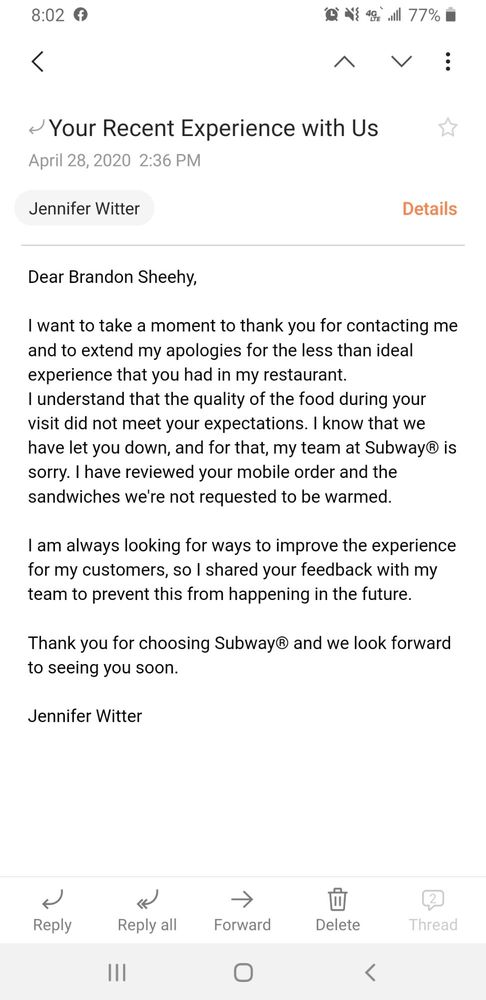 8:02
77%

Your Recent Experience with Us
April 28, 2020 2:36 PM

Jennifer Witter
Details

Dear Brandon Sheehy,

I want to take a moment to thank you for contacting me and to extend my apologies for the less than ideal experience that you had in my restaurant.
I understand that the quality of the food during your visit did not meet your expectations. I know that we have let you down, and for that, my team at Subway® is sorry. I have reviewed your mobile order and the sandwiches we're not requested to be warmed.

I am always looking for ways to improve the experience for my customers, so I shared your feedback with my team to prevent this from happening in the future.

Thank you for choosing Subway® and we look forward to seeing you soon.

Jennifer Witter

Reply
Reply all
Forward
Delete
2
Thread